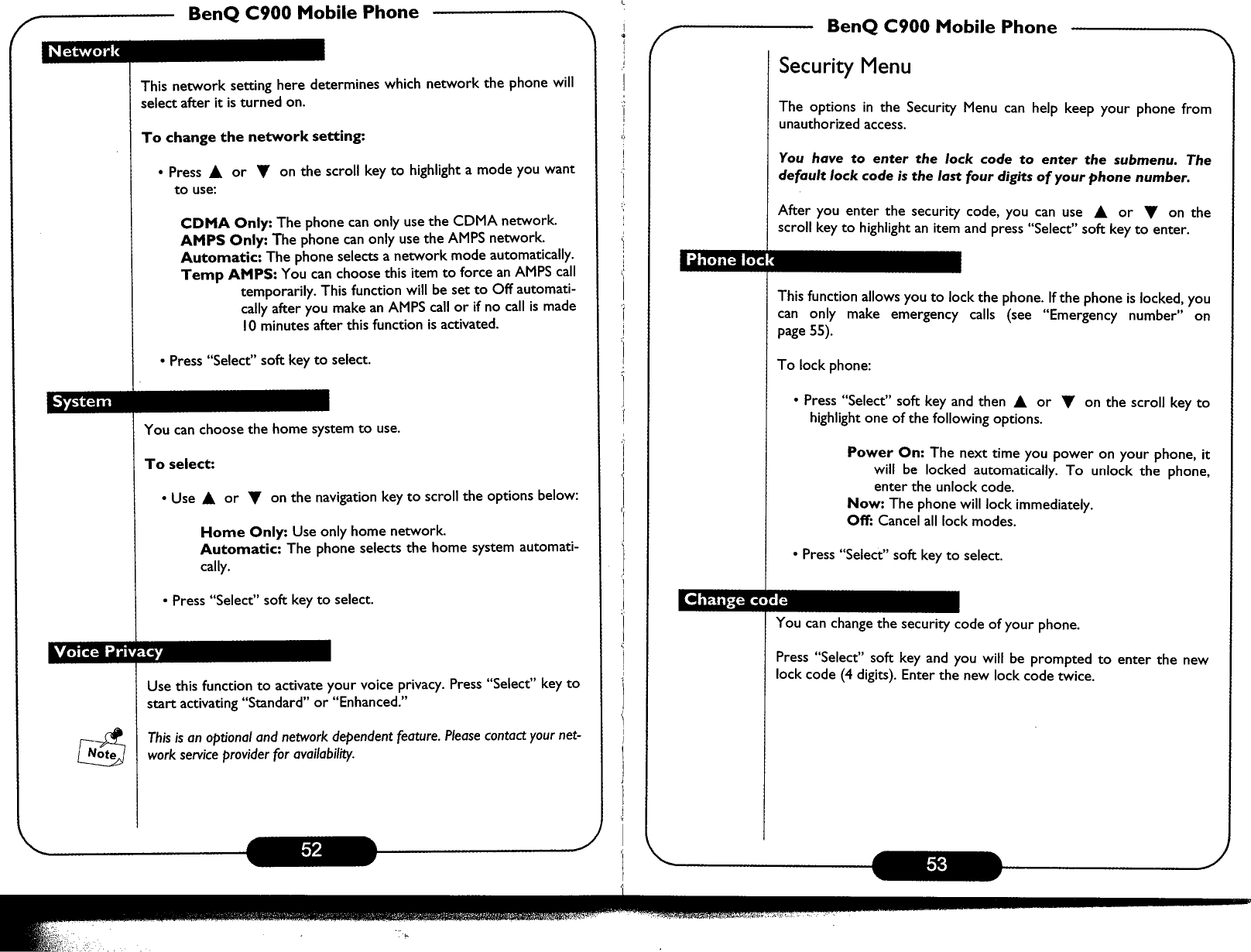 BenQ C900 Mobile Phone

Network

This network setting here determines which network the phone will select after it is turned on.

To change the network setting:

• Press ▲ or ▼ on the scroll key to highlight a mode you want to use:

CDMA Only: The phone can only use the CDMA network.
AMPS Only: The phone can only use the AMPS network.
Automatic: The phone selects a network mode automatically.
Temp AMPS: You can choose this item to force an AMPS call temporarily. This function will be set to Off automatically after you make an AMPS call or if no call is made 10 minutes after this function is activated.

• Press "Select" soft key to select.

System

You can choose the home system to use.

To select:

• Use ▲ or ▼ on the navigation key to scroll the options below:

Home Only: Use only home network.
Automatic: The phone selects the home system automatically.

• Press "Select" soft key to select.

Voice Privacy

Use this function to activate your voice privacy. Press "Select" key to start activating "Standard" or "Enhanced."

Note

This is an optional and network dependent feature. Please contact your network service provider for availability.

52

BenQ C900 Mobile Phone

Security Menu

The options in the Security Menu can help keep your phone from unauthorized access.

You have to enter the lock code to enter the submenu. The default lock code is the last four digits of your phone number.

After you enter the security code, you can use ▲ or ▼ on the scroll key to highlight an item and press "Select" soft key to enter.

Phone lock

This function allows you to lock the phone. If the phone is locked, you can only make emergency calls (see "Emergency number" on page 55).

To lock phone:

• Press "Select" soft key and then ▲ or ▼ on the scroll key to highlight one of the following options.

Power On: The next time you power on your phone, it will be locked automatically. To unlock the phone, enter the unlock code.
Now: The phone will lock immediately.
Off: Cancel all lock modes.

• Press "Select" soft key to select.

Change code

You can change the security code of your phone.

Press "Select" soft key and you will be prompted to enter the new lock code (4 digits). Enter the new lock code twice.

53